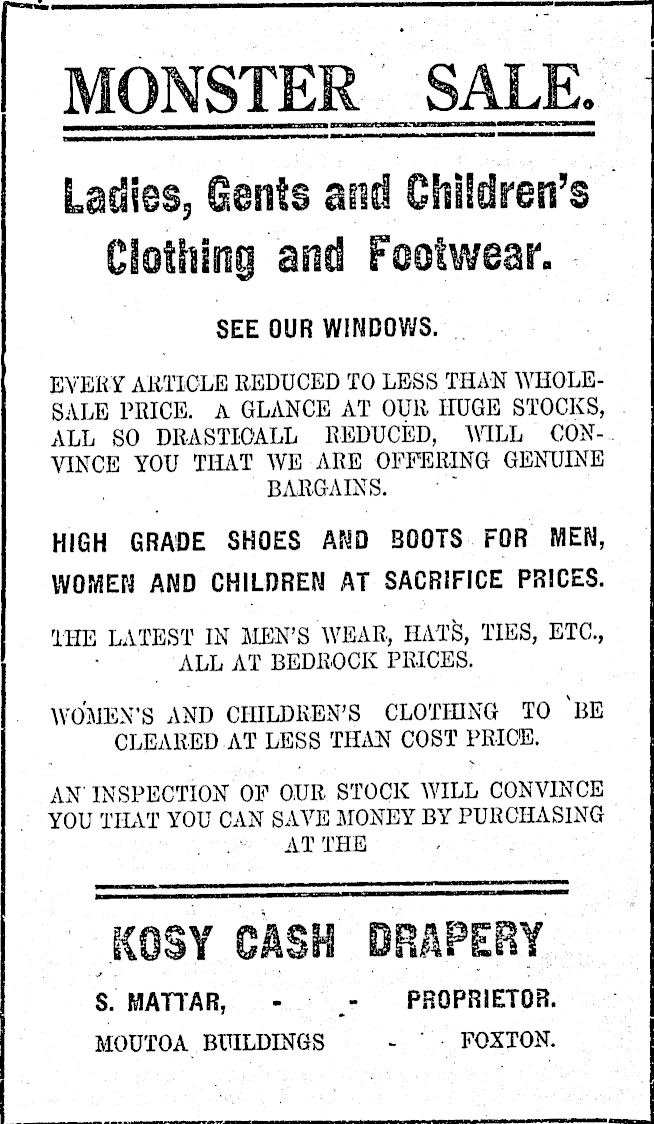 MONSTER SALE.

Ladies, Gents and Children's Clothing and Footwear.

SEE OUR WINDOWS.

EVERY ARTICLE REDUCED TO LESS THAN WHOLESALE PRICE. A GLANCE AT OUR HUGE STOCKS, ALL SO DRASTICALL REDUCED, WILL CONVINCE YOU THAT WE ARE OFFERING GENUINE BARGAINS.

HIGH GRADE SHOES AND BOOTS FOR MEN, WOMEN AND CHILDREN AT SACRIFICE PRICES.

THE LATEST IN MEN'S WEAR, HATS, TIES, ETC., ALL AT BEDROCK PRICES.

WOMEN'S AND CHILDREN'S CLOTHING TO BE CLEARED AT LESS THAN COST PRICE.

AN INSPECTION OF OUR STOCK WILL CONVINCE YOU THAT YOU CAN SAVE MONEY BY PURCHASING AT THE

KOSY CASH DRAPERY

S. MATTAR, - - PROPRIETOR.
MOUTOA BUILDINGS - FOXTON.